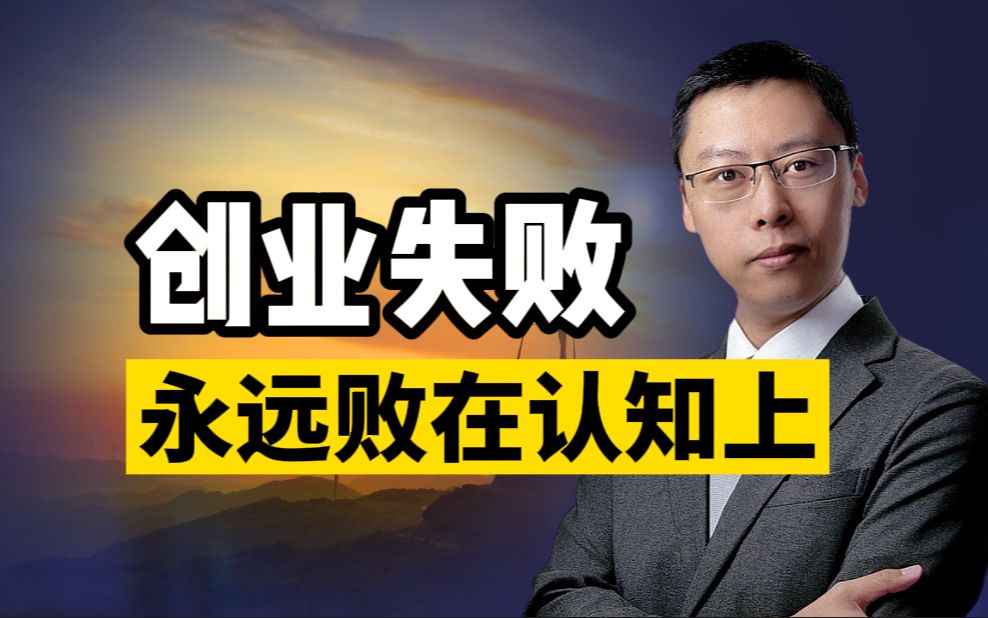 创业失败

永远败在认知上